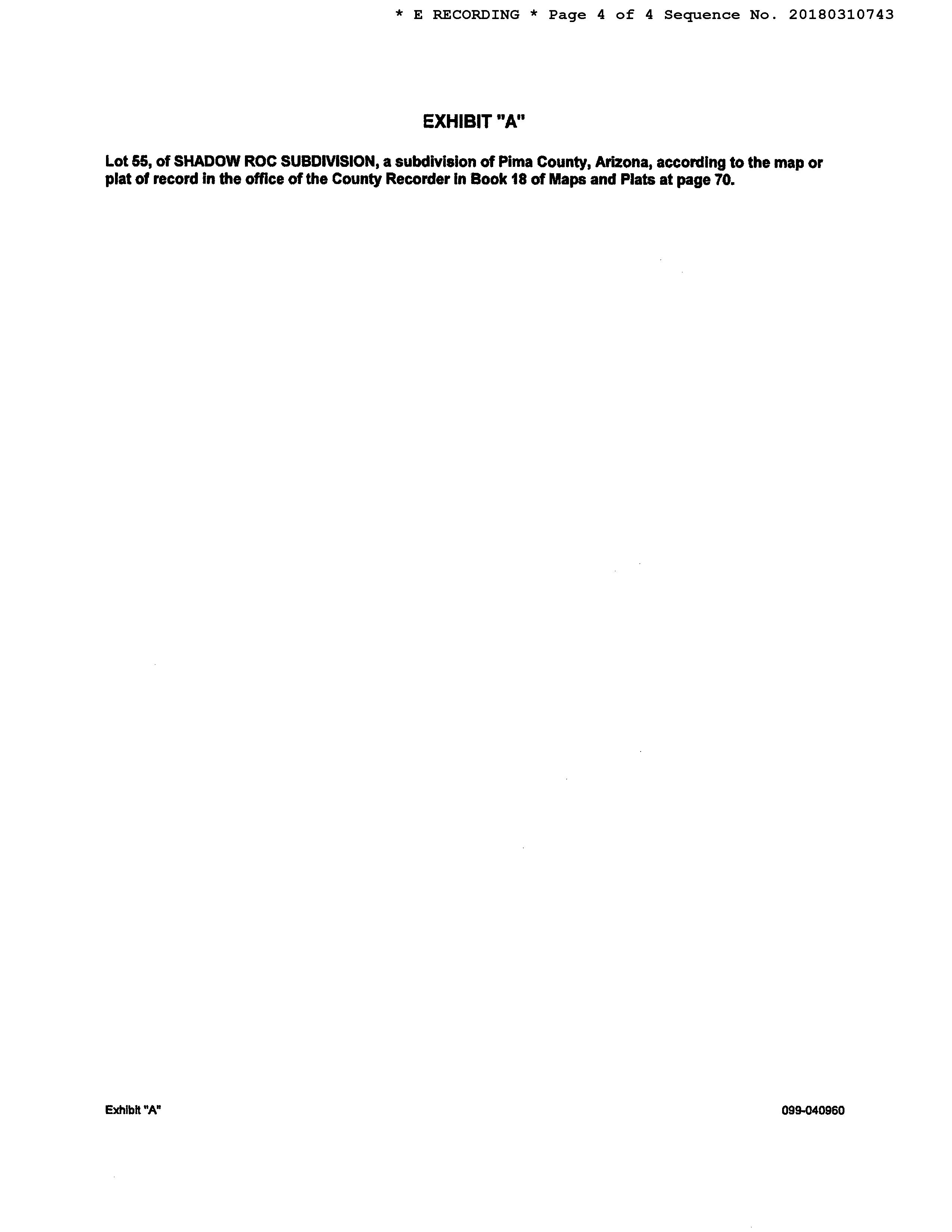 * E RECORDING * Page 4 of 4 Sequence No. 20180310743

EXHIBIT "A"

Lot 55, of SHADOW ROC SUBDIVISION, a subdivision of Pima County, Arizona, according to the map or plat of record in the office of the County Recorder in Book 18 of Maps and Plats at page 70.

Exhibit "A"

099-040960